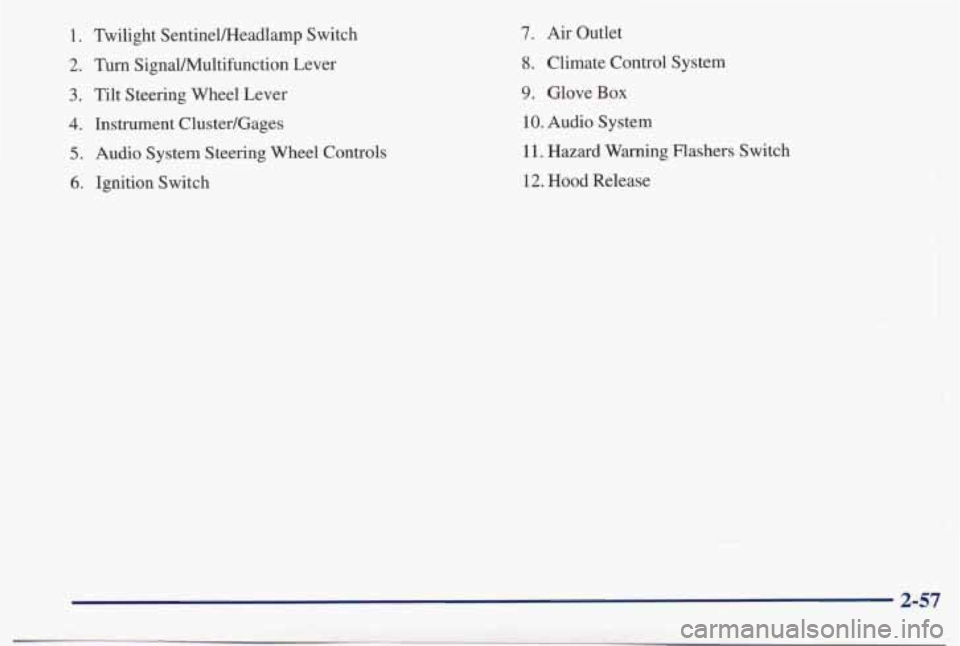 1. Twilight Sentinel/Headlamp Switch
2. Turn Signal/Multifunction Lever
3. Tilt Steering Wheel Lever
4. Instrument Cluster/Gages
5. Audio System Steering Wheel Controls
6. Ignition Switch

7. Air Outlet
8. Climate Control System
9. Glove Box
10. Audio System
11. Hazard Warning Flashers Switch
12. Hood Release

2-57

carmanualsonline.info